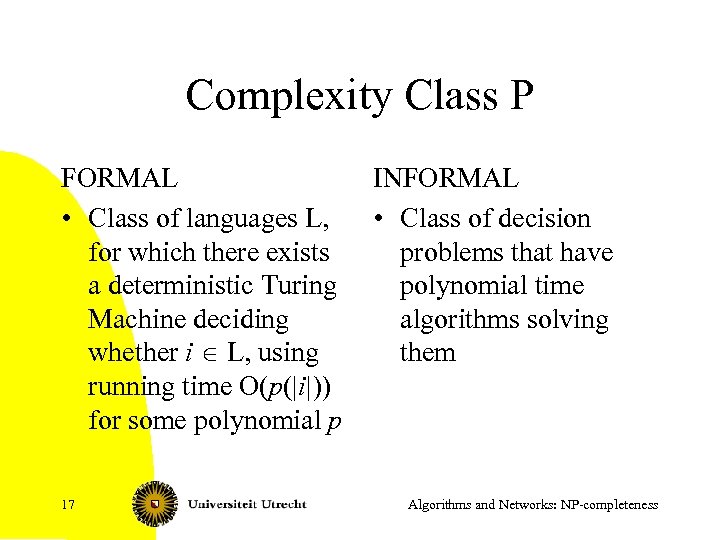 Complexity Class P

FORMAL

• Class of languages L, for which there exists a deterministic Turing Machine deciding whether $i \in$ L, using running time O($p(|i|)$) for some polynomial $p$

INFORMAL

• Class of decision problems that have polynomial time algorithms solving them

17

Universiteit Utrecht

Algorithms and Networks: NP-completeness